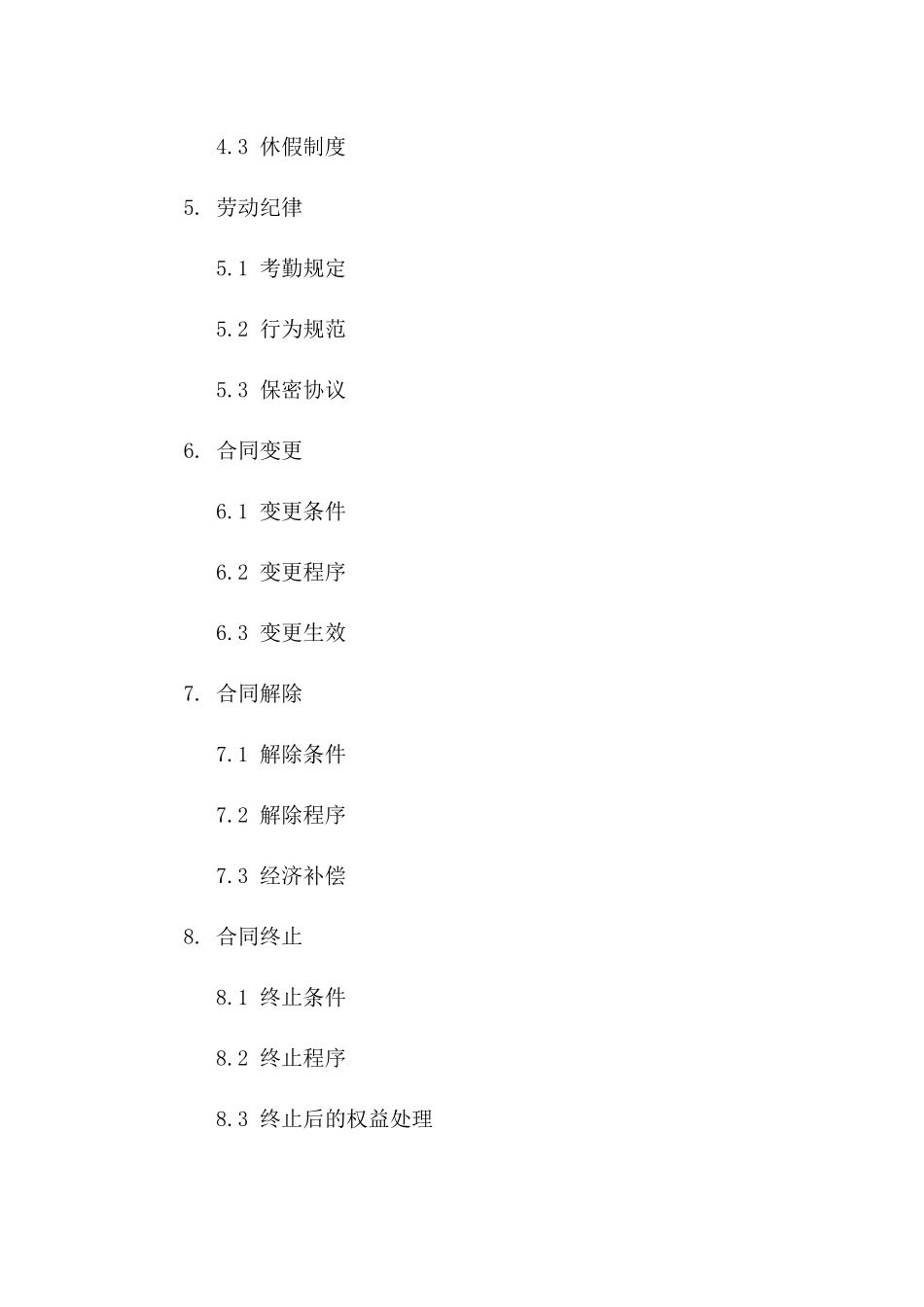 4.3 休假制度

5. 劳动纪律

5.1 考勤规定

5.2 行为规范

5.3 保密协议

6. 合同变更

6.1 变更条件

6.2 变更程序

6.3 变更生效

7. 合同解除

7.1 解除条件

7.2 解除程序

7.3 经济补偿

8. 合同终止

8.1 终止条件

8.2 终止程序

8.3 终止后的权益处理